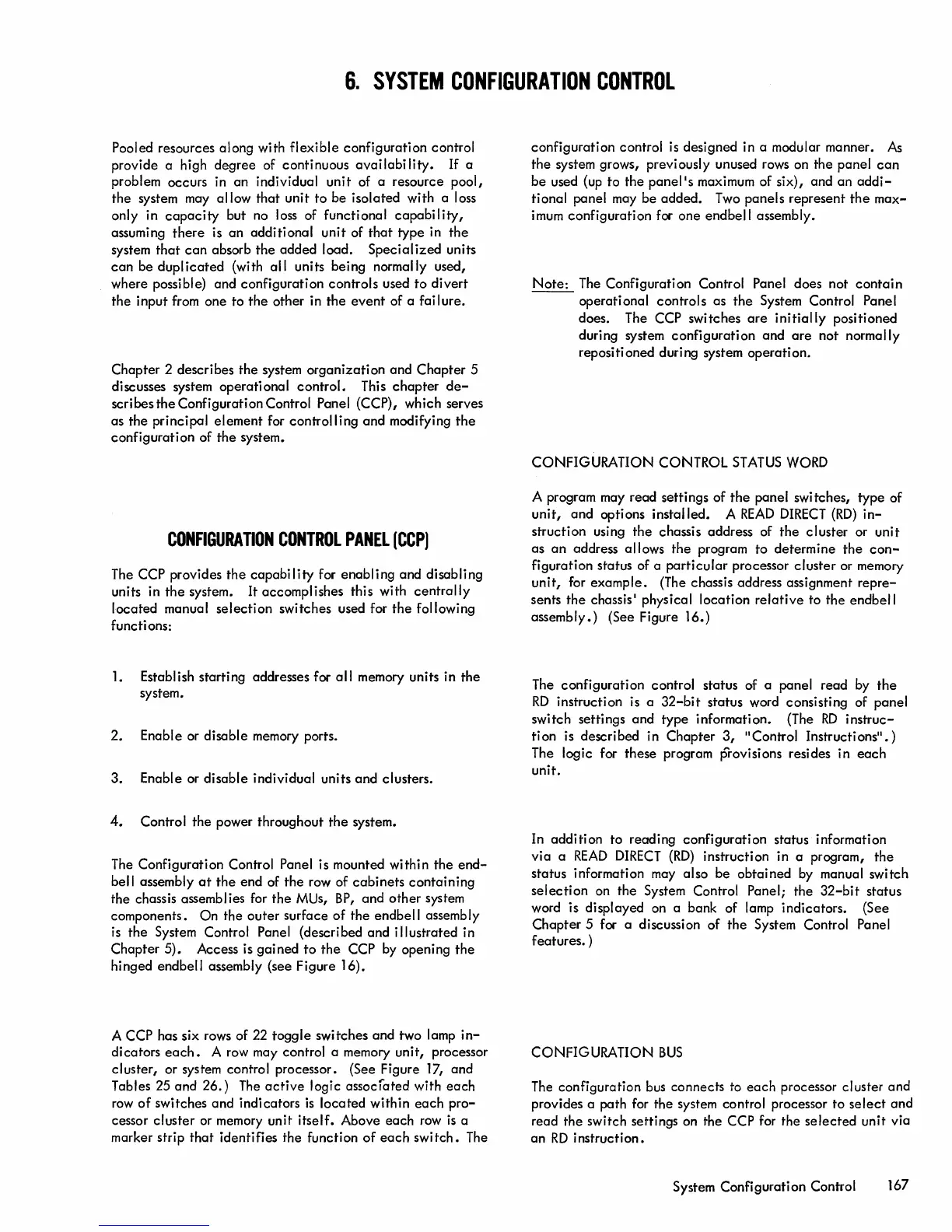 6. SYSTEM CONFIGURATION CONTROL

Pooled resources along with flexible configuration control provide a high degree of continuous availability. If a problem occurs in an individual unit of a resource pool, the system may allow that unit to be isolated with a loss only in capacity but no loss of functional capability, assuming there is an additional unit of that type in the system that can absorb the added load. Specialized units can be duplicated (with all units being normally used, where possible) and configuration controls used to divert the input from one to the other in the event of a failure.

Chapter 2 describes the system organization and Chapter 5 discusses system operational control. This chapter describes the Configuration Control Panel (CCP), which serves as the principal element for controlling and modifying the configuration of the system.

CONFIGURATION CONTROL PANEL (CCP)

The CCP provides the capability for enabling and disabling units in the system. It accomplishes this with centrally located manual selection switches used for the following functions:

1. Establish starting addresses for all memory units in the system.

2. Enable or disable memory ports.

3. Enable or disable individual units and clusters.

4. Control the power throughout the system.

The Configuration Control Panel is mounted within the endbell assembly at the end of the row of cabinets containing the chassis assemblies for the MUs, BP, and other system components. On the outer surface of the endbell assembly is the System Control Panel (described and illustrated in Chapter 5). Access is gained to the CCP by opening the hinged endbell assembly (see Figure 16).

A CCP has six rows of 22 toggle switches and two lamp indicators each. A row may control a memory unit, processor cluster, or system control processor. (See Figure 17, and Tables 25 and 26.) The active logic associated with each row of switches and indicators is located within each processor cluster or memory unit itself. Above each row is a marker strip that identifies the function of each switch. The configuration control is designed in a modular manner. As the system grows, previously unused rows on the panel can be used (up to the panel's maximum of six), and an additional panel may be added. Two panels represent the maximum configuration for one endbell assembly.

Note: The Configuration Control Panel does not contain operational controls as the System Control Panel does. The CCP switches are initially positioned during system configuration and are not normally repositioned during system operation.

CONFIGURATION CONTROL STATUS WORD

A program may read settings of the panel switches, type of unit, and options installed. A READ DIRECT (RD) instruction using the chassis address of the cluster or unit as an address allows the program to determine the configuration status of a particular processor cluster or memory unit, for example. (The chassis address assignment represents the chassis' physical location relative to the endbell assembly.) (See Figure 16.)

The configuration control status of a panel read by the RD instruction is a 32-bit status word consisting of panel switch settings and type information. (The RD instruction is described in Chapter 3, "Control Instructions".) The logic for these program provisions resides in each unit.

In addition to reading configuration status information via a READ DIRECT (RD) instruction in a program, the status information may also be obtained by manual switch selection on the System Control Panel; the 32-bit status word is displayed on a bank of lamp indicators. (See Chapter 5 for a discussion of the System Control Panel features.)

CONFIGURATION BUS

The configuration bus connects to each processor cluster and provides a path for the system control processor to select and read the switch settings on the CCP for the selected unit via an RD instruction.

System Configuration Control 167